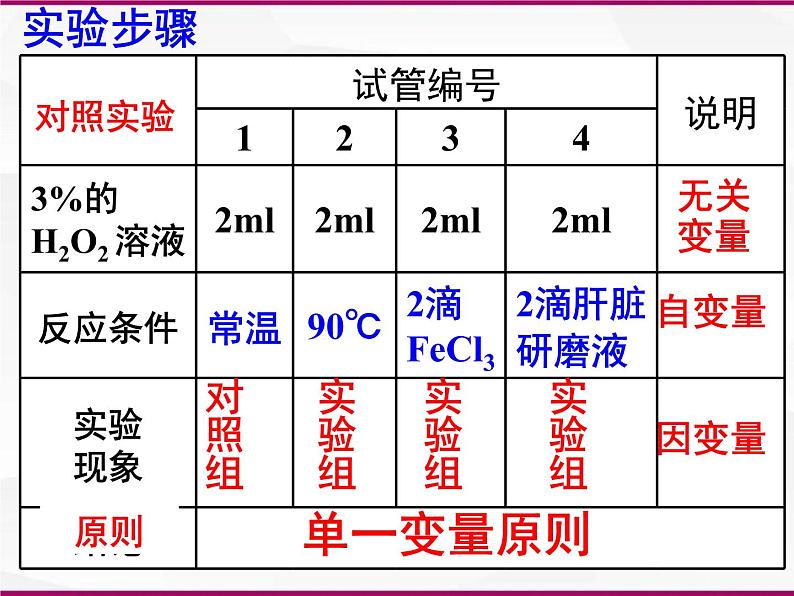 实验步骤

| 对照实验 | 试管编号 |  |  |  | 说明 |
|---|---|---|---|---|---|
|  | 1 | 2 | 3 | 4 |  |
| 3%的$H_2O_2$溶液 | 2ml | 2ml | 2ml | 2ml | 无关变量 |
| 反应条件 | 常温 | 90℃ | 2滴$FeCl_3$ | 2滴肝脏研磨液 | 自变量 |
| 实验现象 | 对照组 | 实验组 | 实验组 | 实验组 | 因变量 |
| 原则 | 单一变量原则 |  |  |  |  |